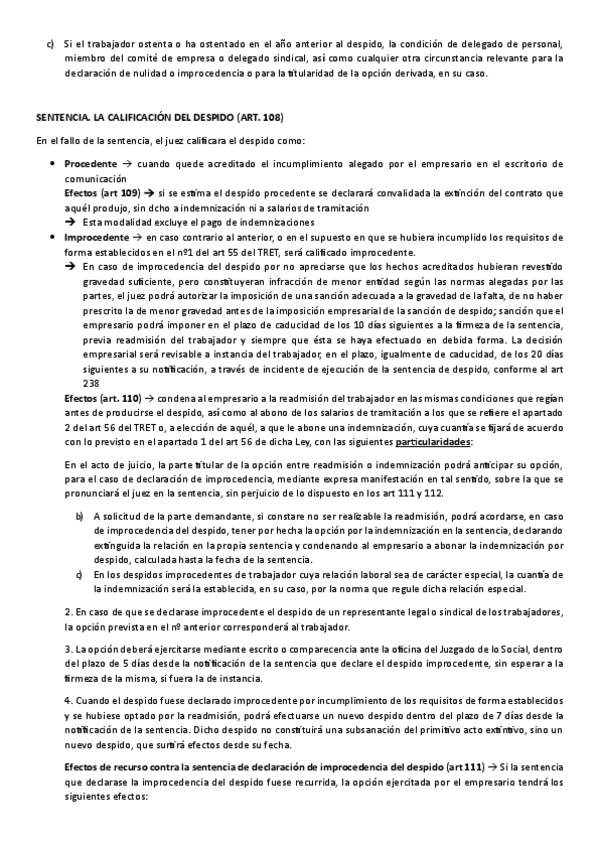 c) Si el trabajador ostenta o ha ostentado en el año anterior al despido, la condición de delegado de personal, miembro del comité de empresa o delegado sindical, así como cualquier otra circunstancia relevante para la declaración de nulidad o improcedencia o para la titularidad de la opción derivada, en su caso.

SENTENCIA. LA CALIFICACIÓN DEL DESPIDO (ART. 108)

En el fallo de la sentencia, el juez calificara el despido como:

• Procedente → cuando quede acreditado el incumplimiento alegado por el empresario en el escritorio de comunicación
Efectos (art 109) → si se estima el despido procedente se declarará convalidada la extinción del contrato que aquél produjo, sin dcho a indemnización ni a salarios de tramitación
→ Esta modalidad excluye el pago de indemnizaciones
• Improcedente → en caso contrario al anterior, o en el supuesto en que se hubiera incumplido los requisitos de forma establecidos en el nº1 del art 55 del TRET, será calificado improcedente.
→ En caso de improcedencia del despido por no apreciarse que los hechos acreditados hubieran revestido gravedad suficiente, pero constituyeran infracción de menor entidad según las normas alegadas por las partes, el juez podrá autorizar la imposición de una sanción adecuada a la gravedad de la falta, de no haber prescrito la de menor gravedad antes de la imposición empresarial de la sanción de despido; sanción que el empresario podrá imponer en el plazo de caducidad de los 10 días siguientes a la firmeza de la sentencia, previa readmisión del trabajador y siempre que ésta se haya efectuado en debida forma. La decisión empresarial será revisable a instancia del trabajador, en el plazo, igualmente de caducidad, de los 20 días siguientes a su notificación, a través de incidente de ejecución de la sentencia de despido, conforme al art 238
Efectos (art. 110) → condena al empresario a la readmisión del trabajador en las mismas condiciones que regían antes de producirse el despido, así como al abono de los salarios de tramitación a los que se refiere el apartado 2 del art 56 del TRET o, a elección de aquél, a que le abone una indemnización, cuya cuantía se fijará de acuerdo con lo previsto en el apartado 1 del art 56 de dicha Ley, con las siguientes particularidades:

En el acto de juicio, la parte titular de la opción entre readmisión o indemnización podrá anticipar su opción, para el caso de declaración de improcedencia, mediante expresa manifestación en tal sentido, sobre la que se pronunciará el juez en la sentencia, sin perjuicio de lo dispuesto en los art 111 y 112.

b) A solicitud de la parte demandante, si constare no ser realizable la readmisión, podrá acordarse, en caso de improcedencia del despido, tener por hecha la opción por la indemnización en la sentencia, declarando extinguida la relación en la propia sentencia y condenando al empresario a abonar la indemnización por despido, calculada hasta la fecha de la sentencia.
c) En los despidos improcedentes de trabajador cuya relación laboral sea de carácter especial, la cuantía de la indemnización será la establecida, en su caso, por la norma que regule dicha relación especial.

2. En caso de que se declarase improcedente el despido de un representante legal o sindical de los trabajadores, la opción prevista en el nº anterior corresponderá al trabajador.

3. La opción deberá ejercitarse mediante escrito o comparecencia ante la oficina del Juzgado de lo Social, dentro del plazo de 5 días desde la notificación de la sentencia que declare el despido improcedente, sin esperar a la firmeza de la misma, si fuera la de instancia.

4. Cuando el despido fuese declarado improcedente por incumplimiento de los requisitos de forma establecidos y se hubiese optado por la readmisión, podrá efectuarse un nuevo despido dentro del plazo de 7 días desde la notificación de la sentencia. Dicho despido no constituirá una subsanación del primitivo acto extintivo, sino un nuevo despido, que surtirá efectos desde su fecha.

Efectos de recurso contra la sentencia de declaración de improcedencia del despido (art 111) → Si la sentencia que declarase la improcedencia del despido fuese recurrida, la opción ejercitada por el empresario tendrá los siguientes efectos: